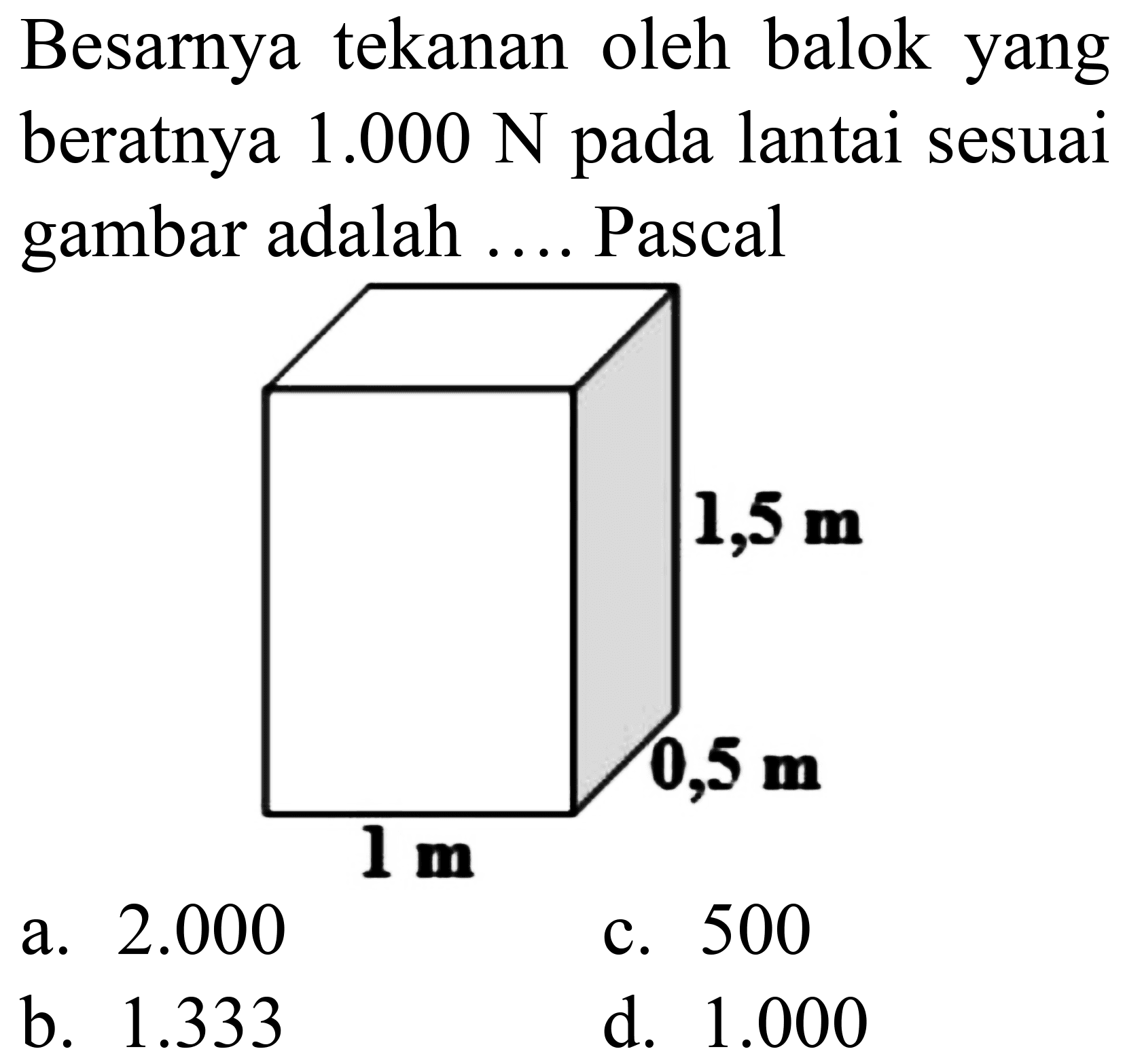 Besarnya tekanan oleh balok yang beratnya 1.000 N pada lantai sesuai gambar adalah .... Pascal

1,5 m
0,5 m
1 m

a. 2.000
b. 1.333
c. 500
d. 1.000